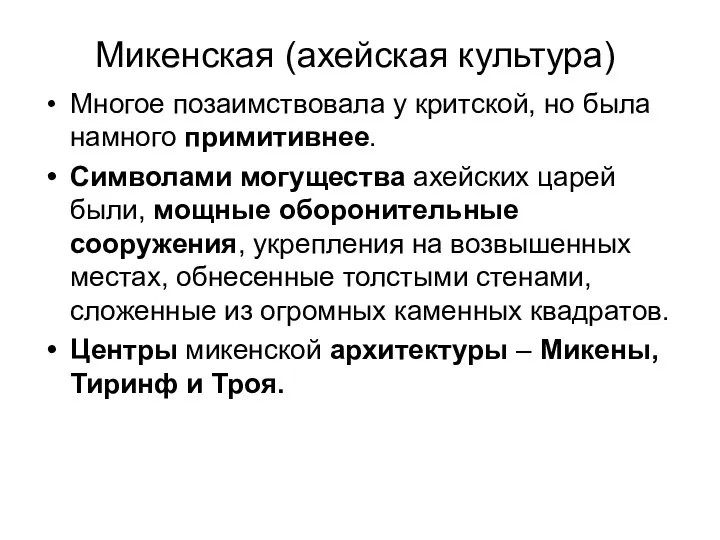 Микенская (ахейская культура)

• Многое позаимствовала у критской, но была намного примитивнее.

• Символами могущества ахейских царей были, мощные оборонительные сооружения, укрепления на возвышенных местах, обнесенные толстыми стенами, сложенные из огромных каменных квадратов.

• Центры микенской архитектуры – Микены, Тиринф и Троя.